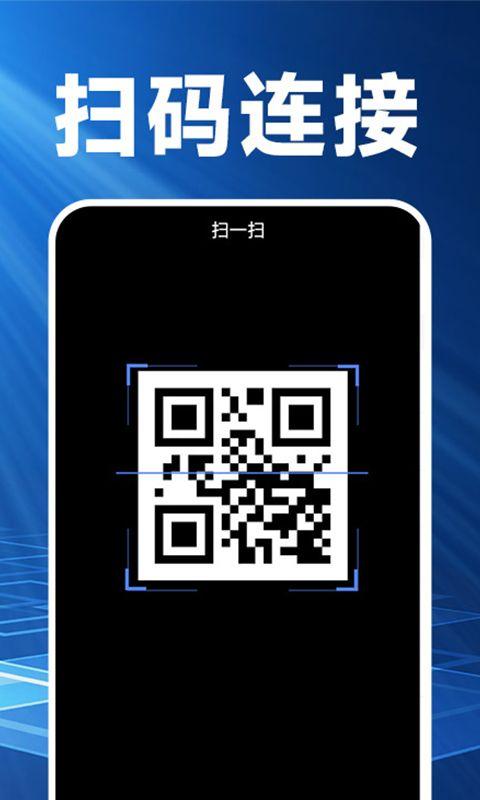 扫码连接

扫一扫